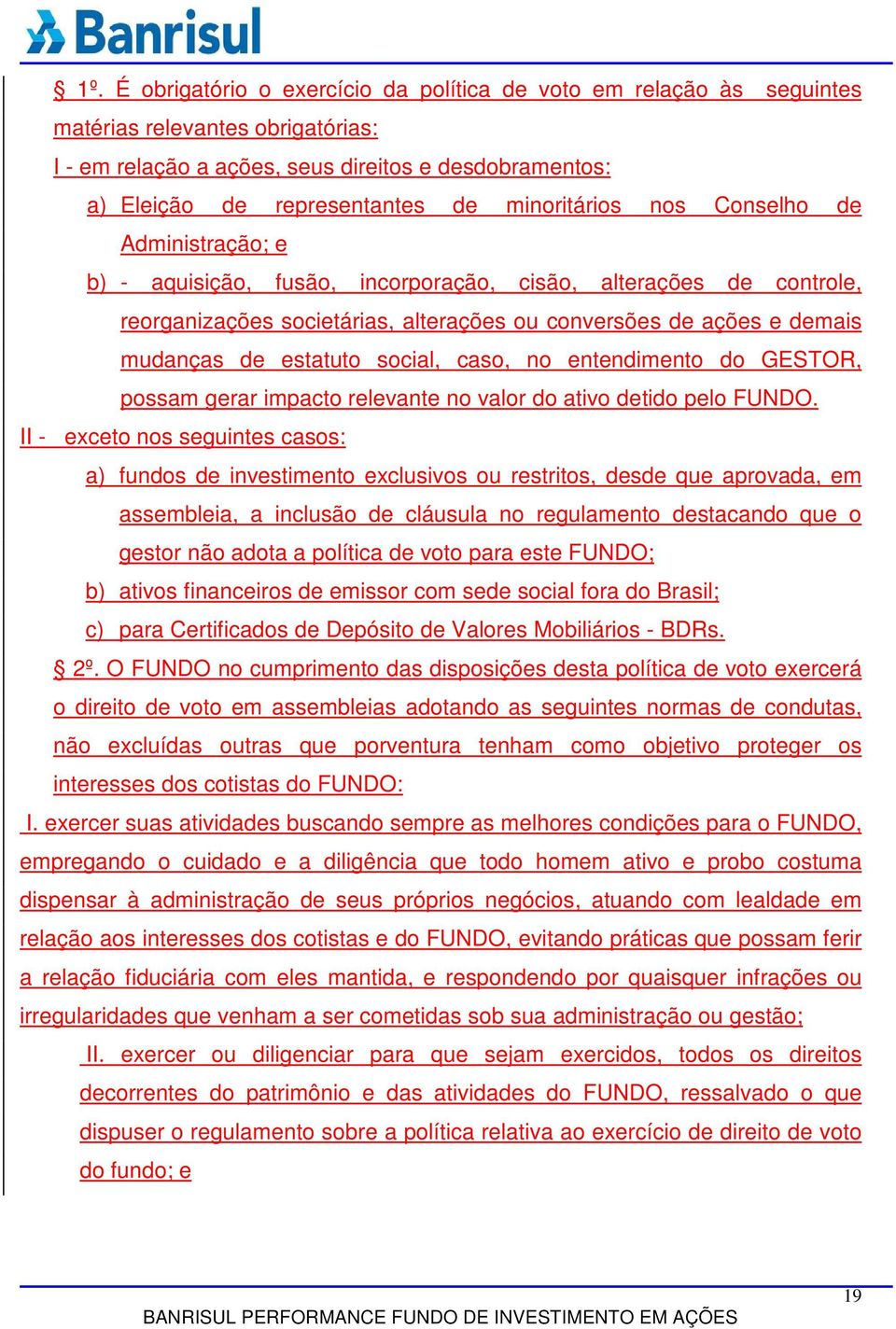 Banrisul

§ 1º. É obrigatório o exercício da política de voto em relação às seguintes matérias relevantes obrigatórias:

I - em relação a ações, seus direitos e desdobramentos:

a) Eleição de representantes de minoritários nos Conselho de Administração; e

b) - aquisição, fusão, incorporação, cisão, alterações de controle, reorganizações societárias, alterações ou conversões de ações e demais mudanças de estatuto social, caso, no entendimento do GESTOR, possam gerar impacto relevante no valor do ativo detido pelo FUNDO.

II - exceto nos seguintes casos:

a) fundos de investimento exclusivos ou restritos, desde que aprovada, em assembleia, a inclusão de cláusula no regulamento destacando que o gestor não adota a política de voto para este FUNDO;

b) ativos financeiros de emissor com sede social fora do Brasil;

c) para Certificados de Depósito de Valores Mobiliários - BDRs.

§ 2º. O FUNDO no cumprimento das disposições desta política de voto exercerá o direito de voto em assembleias adotando as seguintes normas de condutas, não excluídas outras que porventura tenham como objetivo proteger os interesses dos cotistas do FUNDO:

I. exercer suas atividades buscando sempre as melhores condições para o FUNDO, empregando o cuidado e a diligência que todo homem ativo e probo costuma dispensar à administração de seus próprios negócios, atuando com lealdade em relação aos interesses dos cotistas e do FUNDO, evitando práticas que possam ferir a relação fiduciária com eles mantida, e respondendo por quaisquer infrações ou irregularidades que venham a ser cometidas sob sua administração ou gestão;

II. exercer ou diligenciar para que sejam exercidos, todos os direitos decorrentes do patrimônio e das atividades do FUNDO, ressalvado o que dispuser o regulamento sobre a política relativa ao exercício de direito de voto do fundo; e

19

BANRISUL PERFORMANCE FUNDO DE INVESTIMENTO EM AÇÕES